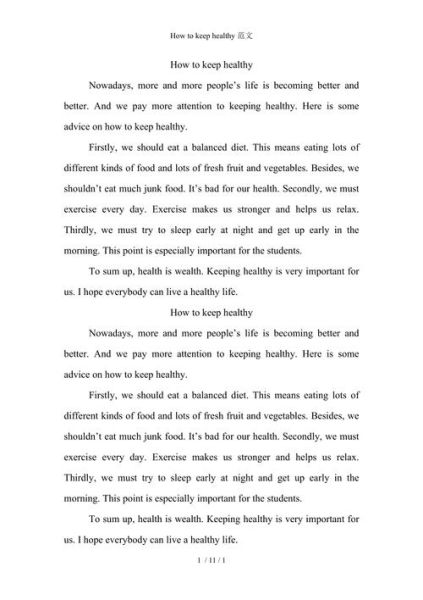 How to keep healthy 范文

How to keep healthy

Nowadays, more and more people's life is becoming better and better. And we pay more attention to keeping healthy. Here is some advice on how to keep healthy.

Firstly, we should eat a balanced diet. This means eating lots of different kinds of food and lots of fresh fruit and vegetables. Besides, we shouldn't eat much junk food. It's bad for our health. Secondly, we must exercise every day. Exercise makes us stronger and helps us relax. Thirdly, we must try to sleep early at night and get up early in the morning. This point is especially important for the students.

To sum up, health is wealth. Keeping healthy is very important for us. I hope everybody can live a healthy life.

How to keep healthy

Nowadays, more and more people's life is becoming better and better. And we pay more attention to keeping healthy. Here is some advice on how to keep healthy.

Firstly, we should eat a balanced diet. This means eating lots of different kinds of food and lots of fresh fruit and vegetables. Besides, we shouldn't eat much junk food. It's bad for our health. Secondly, we must exercise every day. Exercise makes us stronger and helps us relax. Thirdly, we must try to sleep early at night and get up early in the morning. This point is especially important for the students.

To sum up, health is wealth. Keeping healthy is very important for us. I hope everybody can live a healthy life.

1 / 11 / 1